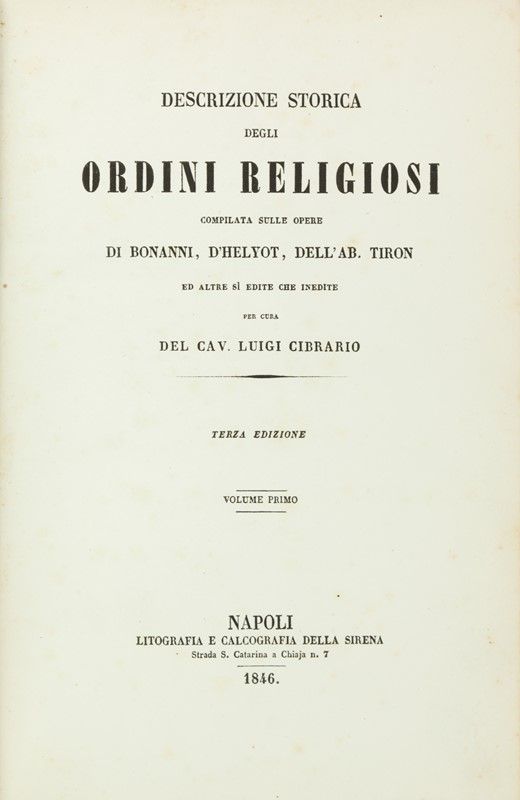 DESCRIZIONE STORICA

DEGLI

ORDINI RELIGIOSI

COMPILATA SULLE OPERE

DI BONANNI, D'HELYOT, DELL'AB. TIRON

ED ALTRE SÌ EDITE CHE INEDITE

PER CURA

DEL CAV. LUIGI CIBRARIO

TERZA EDIZIONE

VOLUME PRIMO

NAPOLI

LITOGRAFIA E CALCOGRAFIA DELLA SIRENA

Strada S. Catarina a Chiaja n. 7

1846.